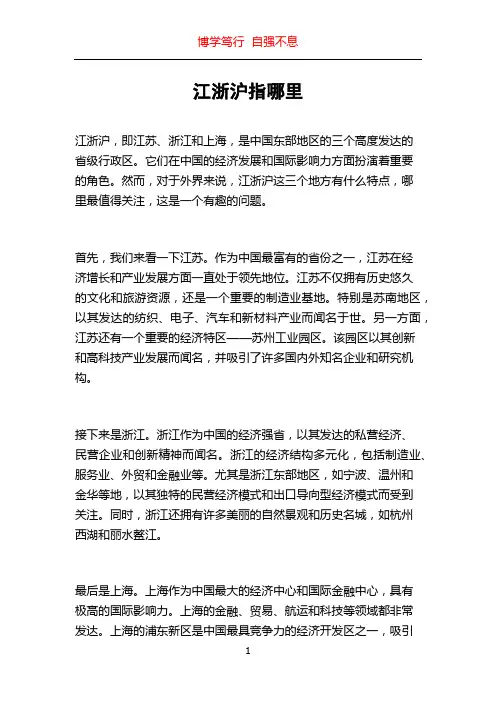 博学笃行 自强不息

江浙沪指哪里

江浙沪，即江苏、浙江和上海，是中国东部地区的三个高度发达的省级行政区。它们在中国的经济发展和国际影响力方面扮演着重要的角色。然而，对于外界来说，江浙沪这三个地方有什么特点，哪里最值得关注，这是一个有趣的问题。

首先，我们来看一下江苏。作为中国最富有的省份之一，江苏在经济增长和产业发展方面一直处于领先地位。江苏不仅拥有历史悠久的文化和旅游资源，还是一个重要的制造业基地。特别是苏南地区，以其发达的纺织、电子、汽车和新材料产业而闻名于世。另一方面，江苏还有一个重要的经济特区——苏州工业园区。该园区以其创新和高科技产业发展而闻名，并吸引了许多国内外知名企业和研究机构。

接下来是浙江。浙江作为中国的经济强省，以其发达的私营经济、民营企业和创新精神而闻名。浙江的经济结构多元化，包括制造业、服务业、外贸和金融业等。尤其是浙江东部地区，如宁波、温州和金华等地，以其独特的民营经济模式和出口导向型经济模式而受到关注。同时，浙江还拥有许多美丽的自然景观和历史名城，如杭州西湖和丽水鳌江。

最后是上海。上海作为中国最大的经济中心和国际金融中心，具有极高的国际影响力。上海的金融、贸易、航运和科技等领域都非常发达。上海的浦东新区是中国最具竞争力的经济开发区之一，吸引

1